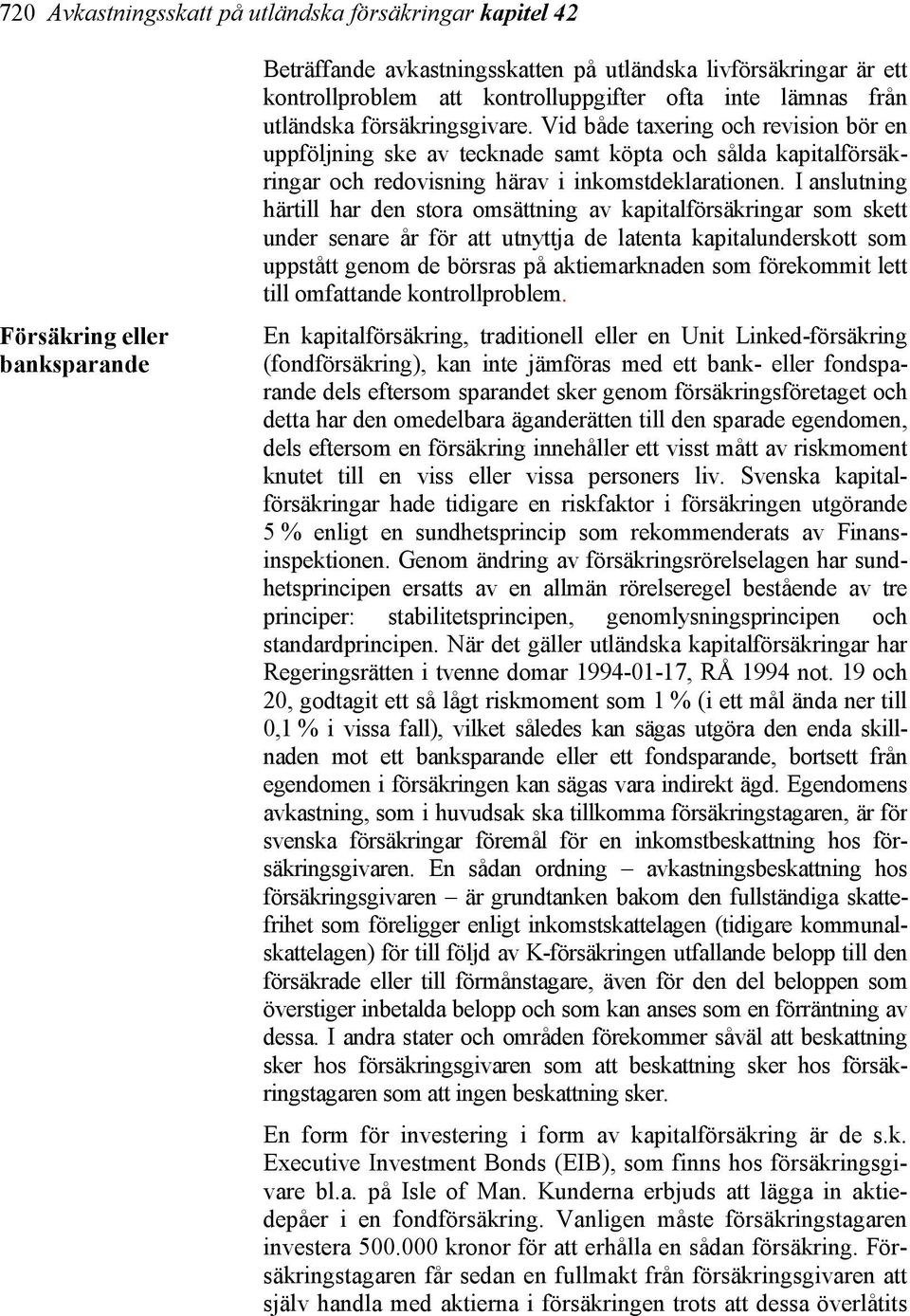 720 Avkastningsskatt på utländska försäkringar kapitel 42

Beträffande avkastningsskatten på utländska livförsäkringar är ett kontrollproblem att kontrolluppgifter ofta inte lämnas från utländska försäkringsgivare. Vid både taxering och revision bör en uppföljning ske av tecknade samt köpta och sålda kapitalförsäkringar och redovisning härav i inkomstdeklarationen. I anslutning härtill har den stora omsättning av kapitalförsäkringar som skett under senare år för att utnyttja de latenta kapitalunderskott som uppstått genom de börsras på aktiemarknaden som förekommit lett till omfattande kontrollproblem.

Försäkring eller banksparande

En kapitalförsäkring, traditionell eller en Unit Linked-försäkring (fondförsäkring), kan inte jämföras med ett bank- eller fondsparande dels eftersom sparandet sker genom försäkringsföretaget och detta har den omedelbara äganderätten till den sparade egendomen, dels eftersom en försäkring innehåller ett visst mått av riskmoment knutet till en viss eller vissa personers liv. Svenska kapitalförsäkringar hade tidigare en riskfaktor i försäkringen utgörande 5 % enligt en sundhetsprincip som rekommenderats av Finansinspektionen. Genom ändring av försäkringsrörelselagen har sundhetsprincipen ersatts av en allmän rörelseregel bestående av tre principer: stabilitetsprincipen, genomlysningsprincipen och standardprincipen. När det gäller utländska kapitalförsäkringar har Regeringsrätten i tvenne domar 1994-01-17, RÅ 1994 not. 19 och 20, godtagit ett så lågt riskmoment som 1 % (i ett mål ända ner till 0,1 % i vissa fall), vilket således kan sägas utgöra den enda skillnaden mot ett banksparande eller ett fondsparande, bortsett från egendomen i försäkringen kan sägas vara indirekt ägd. Egendomens avkastning, som i huvudsak ska tillkomma försäkringstagaren, är för svenska försäkringar föremål för en inkomstbeskattning hos försäkringsgivaren. En sådan ordning – avkastningsbeskattning hos försäkringsgivaren – är grundtanken bakom den fullständiga skattefrihet som föreligger enligt inkomstskattelagen (tidigare kommunalskattelagen) för till följd av K-försäkringen utfallande belopp till den försäkrade eller till förmånstagare, även för den del beloppen som överstiger inbetalda belopp och som kan anses som en förräntning av dessa. I andra stater och områden förekommer såväl att beskattning sker hos försäkringsgivaren som att beskattning sker hos försäkringstagaren som att ingen beskattning sker.

En form för investering i form av kapitalförsäkring är de s.k. Executive Investment Bonds (EIB), som finns hos försäkringsgivare bl.a. på Isle of Man. Kunderna erbjuds att lägga in aktiedepåer i en fondförsäkring. Vanligen måste försäkringstagaren investera 500.000 kronor för att erhålla en sådan försäkring. Försäkringstagaren får sedan en fullmakt från försäkringsgivaren att själv handla med aktierna i försäkringen trots att dessa överlåtits